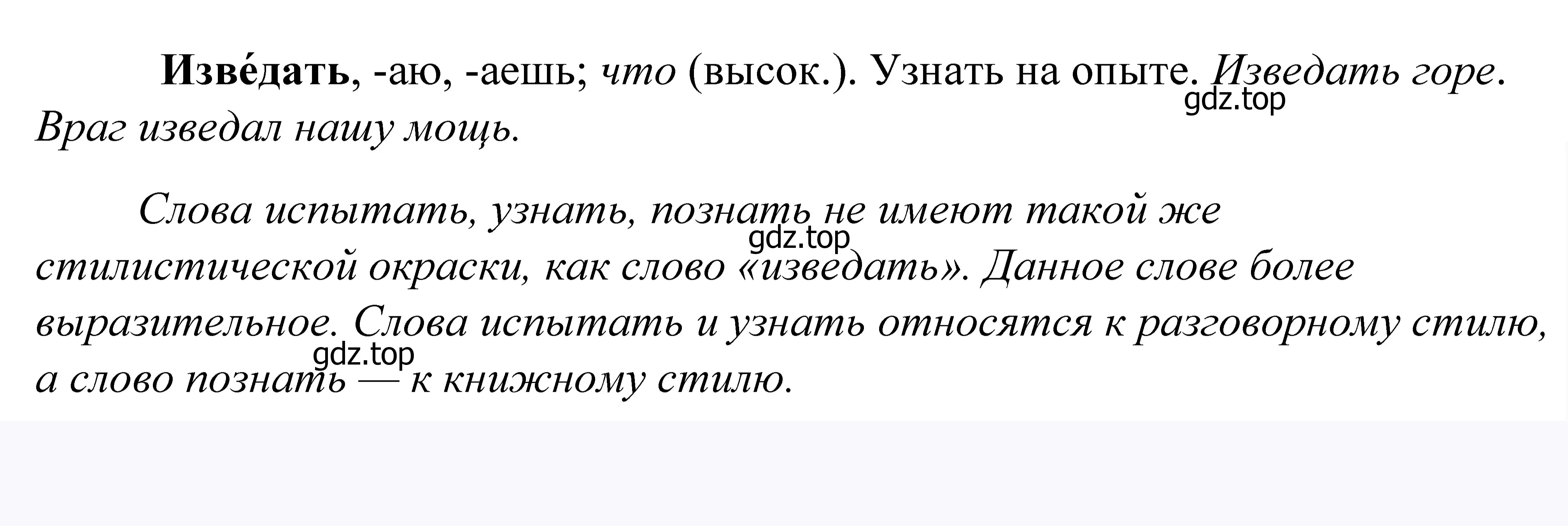 Изве́дать, -аю, -аешь; что (высок.). Узнать на опыте. Изведать горе. Враг изведал нашу мощь.

gdz.top

Слова испытать, узнать, познать не имеют такой же стилистической окраски, как слово «изведать». Данное слове более выразительное. Слова испытать и узнать относятся к разговорному стилю, а слово познать — к книжному стилю.

gdz.top

gdz.top